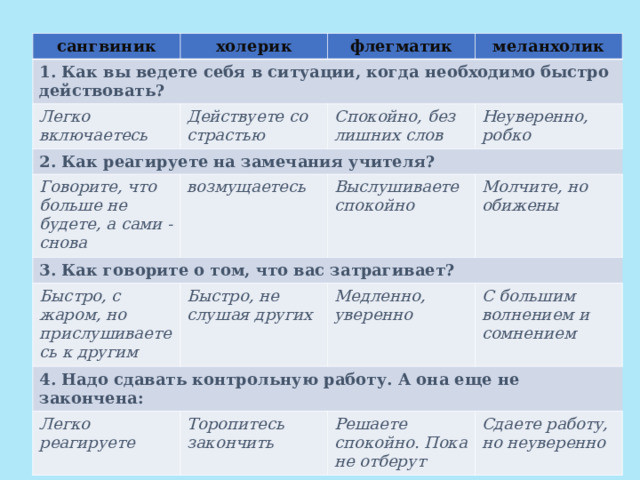 | сангвиник | холерик | флегматик | меланхолик |
|---|---|---|---|
| 1. Как вы ведете себя в ситуации, когда необходимо быстро действовать? | | | |
| Легко включаетесь | Действуете со страстью | Спокойно, без лишних слов | Неуверенно, робко |
| 2. Как реагируете на замечания учителя? | | | |
| Говорите, что больше не будете, а сами - снова | возмущаетесь | Выслушиваете спокойно | Молчите, но обижены |
| 3. Как говорите о том, что вас затрагивает? | | | |
| Быстро, с жаром, но прислушиваетесь к другим | Быстро, не слушая других | Медленно, уверенно | С большим волнением и сомнением |
| 4. Надо сдавать контрольную работу. А она еще не закончена: | | | |
| Легко реагируете | Торопитесь закончить | Решаете спокойно. Пока не отберут | Сдаете работу, но неуверенно |